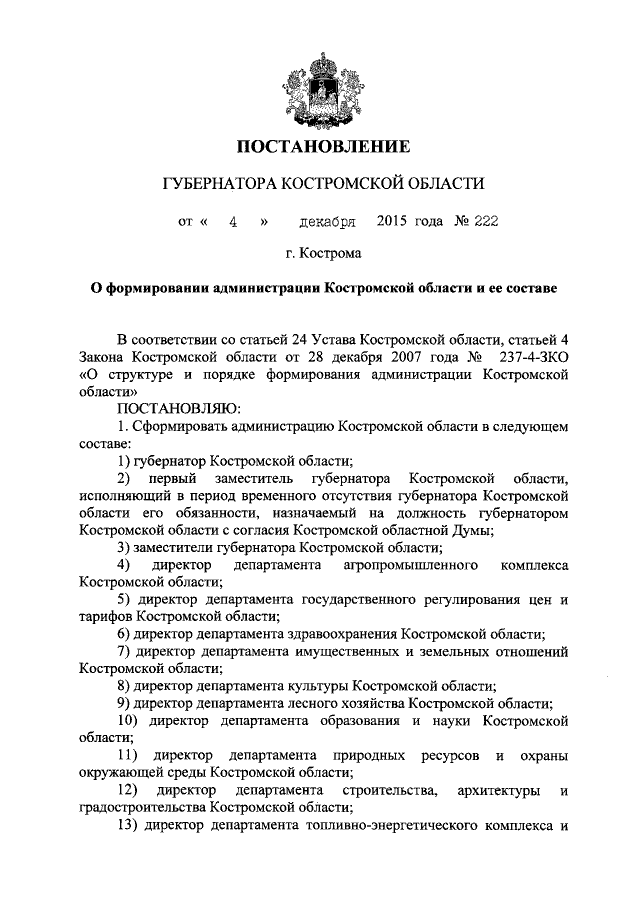 ПОСТАНОВЛЕНИЕ

ГУБЕРНАТОРА КОСТРОМСКОЙ ОБЛАСТИ

от « 4 » декабря 2015 года № 222

г. Кострома

О формировании администрации Костромской области и ее составе

В соответствии со статьей 24 Устава Костромской области, статьей 4 Закона Костромской области от 28 декабря 2007 года № 237-4-ЗКО «О структуре и порядке формирования администрации Костромской области»

ПОСТАНОВЛЯЮ:

1. Сформировать администрацию Костромской области в следующем составе:

1) губернатор Костромской области;

2) первый заместитель губернатора Костромской области, исполняющий в период временного отсутствия губернатора Костромской области его обязанности, назначаемый на должность губернатором Костромской области с согласия Костромской областной Думы;

3) заместители губернатора Костромской области;

4) директор департамента агропромышленного комплекса Костромской области;

5) директор департамента государственного регулирования цен и тарифов Костромской области;

6) директор департамента здравоохранения Костромской области;

7) директор департамента имущественных и земельных отношений Костромской области;

8) директор департамента культуры Костромской области;

9) директор департамента лесного хозяйства Костромской области;

10) директор департамента образования и науки Костромской области;

11) директор департамента природных ресурсов и охраны окружающей среды Костромской области;

12) директор департамента строительства, архитектуры и градостроительства Костромской области;

13) директор департамента топливно-энергетического комплекса и